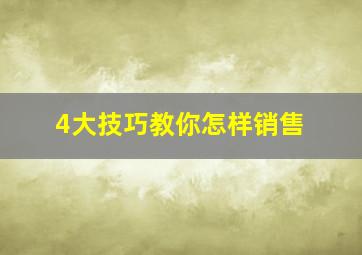 4大技巧教你怎样销售